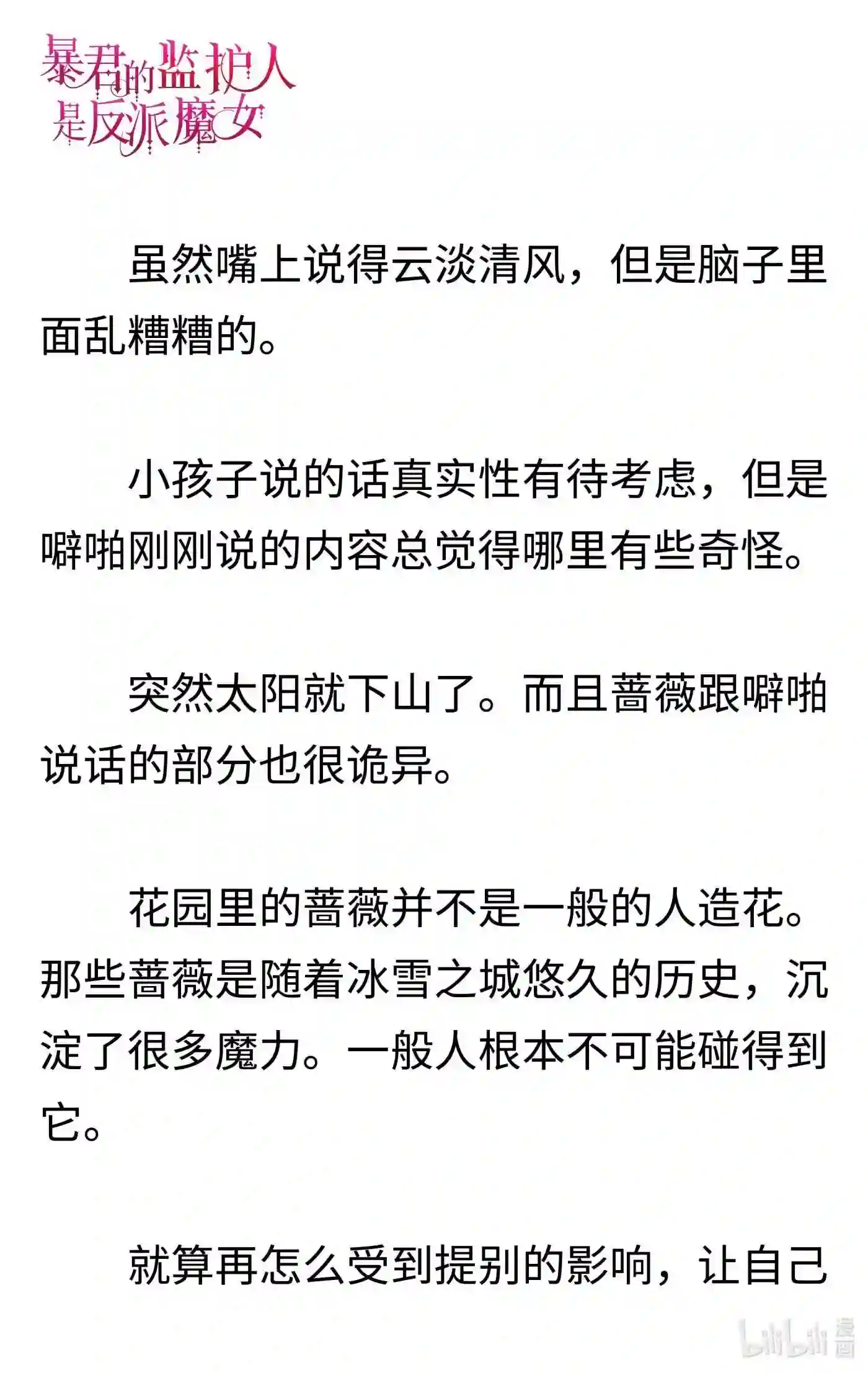 暴君的监护人是反派魔女

虽然嘴上说得云淡清风，但是脑子里面乱糟糟的。

小孩子说的话真实性有待考虑，但是噼啪刚刚说的内容总觉得哪里有些奇怪。

突然太阳就下山了。而且蔷薇跟噼啪说话的部分也很诡异。

花园里的蔷薇并不是一般的人造花。那些蔷薇是随着冰雪之城悠久的历史，沉淀了很多魔力。一般人根本不可能碰得到它。

就算再怎么受到提别的影响，让自己

bilibili 漫画